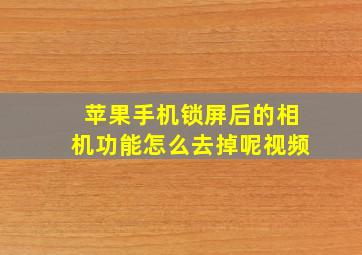 苹果手机锁屏后的相机功能怎么去掉呢视频